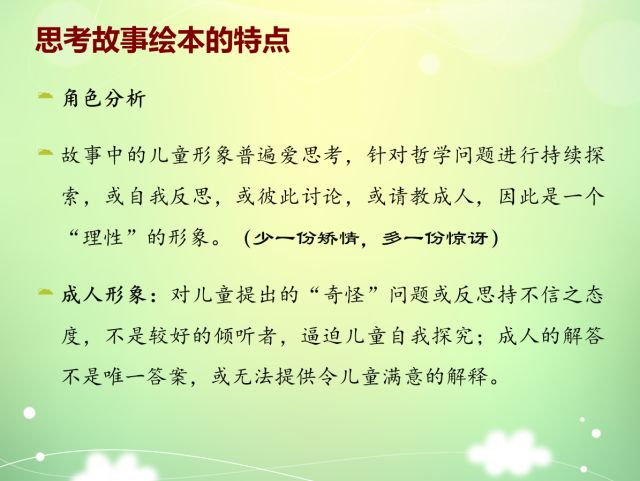 思考故事绘本的特点

角色分析

故事中的儿童形象普遍爱思考，针对哲学问题进行持续探索，或自我反思，或彼此讨论，或请教成人，因此是一个“理性”的形象。（少一份矫情，多一份惊讶）

成人形象：对儿童提出的“奇怪”问题或反思持不信之态度，不是较好的倾听者，逼迫儿童自我探究；成人的解答不是唯一答案，或无法提供令儿童满意的解释。